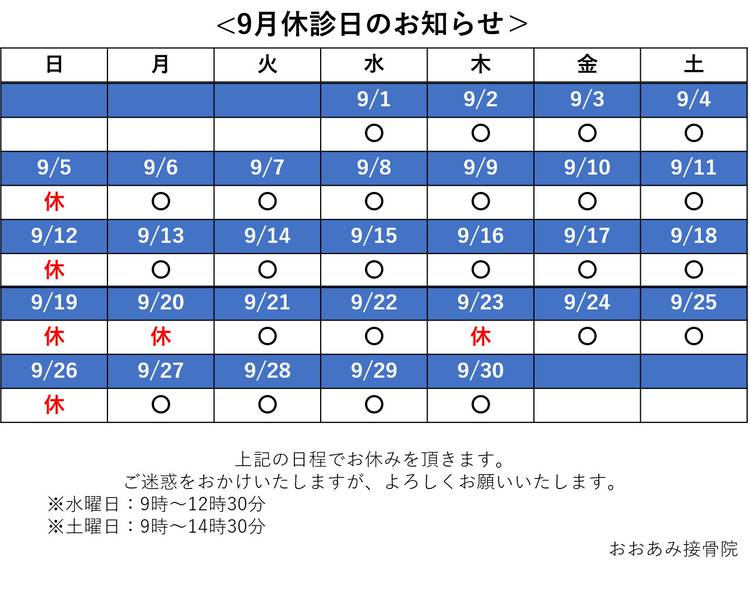 ＜9月休診日のお知らせ＞

| 日 | 月 | 火 | 水 | 木 | 金 | 土 |
|---|---|---|---|---|---|---|
| | | | 9/1 | 9/2 | 9/3 | 9/4 |
| | | | ○ | ○ | ○ | ○ |
| 9/5 | 9/6 | 9/7 | 9/8 | 9/9 | 9/10 | 9/11 |
| 休 | ○ | ○ | ○ | ○ | ○ | ○ |
| 9/12 | 9/13 | 9/14 | 9/15 | 9/16 | 9/17 | 9/18 |
| 休 | ○ | ○ | ○ | ○ | ○ | ○ |
| 9/19 | 9/20 | 9/21 | 9/22 | 9/23 | 9/24 | 9/25 |
| 休 | 休 | ○ | ○ | 休 | ○ | ○ |
| 9/26 | 9/27 | 9/28 | 9/29 | 9/30 | | |
| 休 | ○ | ○ | ○ | ○ | | |

上記の日程でお休みを頂きます。
ご迷惑をおかけいたしますが、よろしくお願いいたします。
※水曜日：9時～12時30分
※土曜日：9時～14時30分

おおあみ接骨院